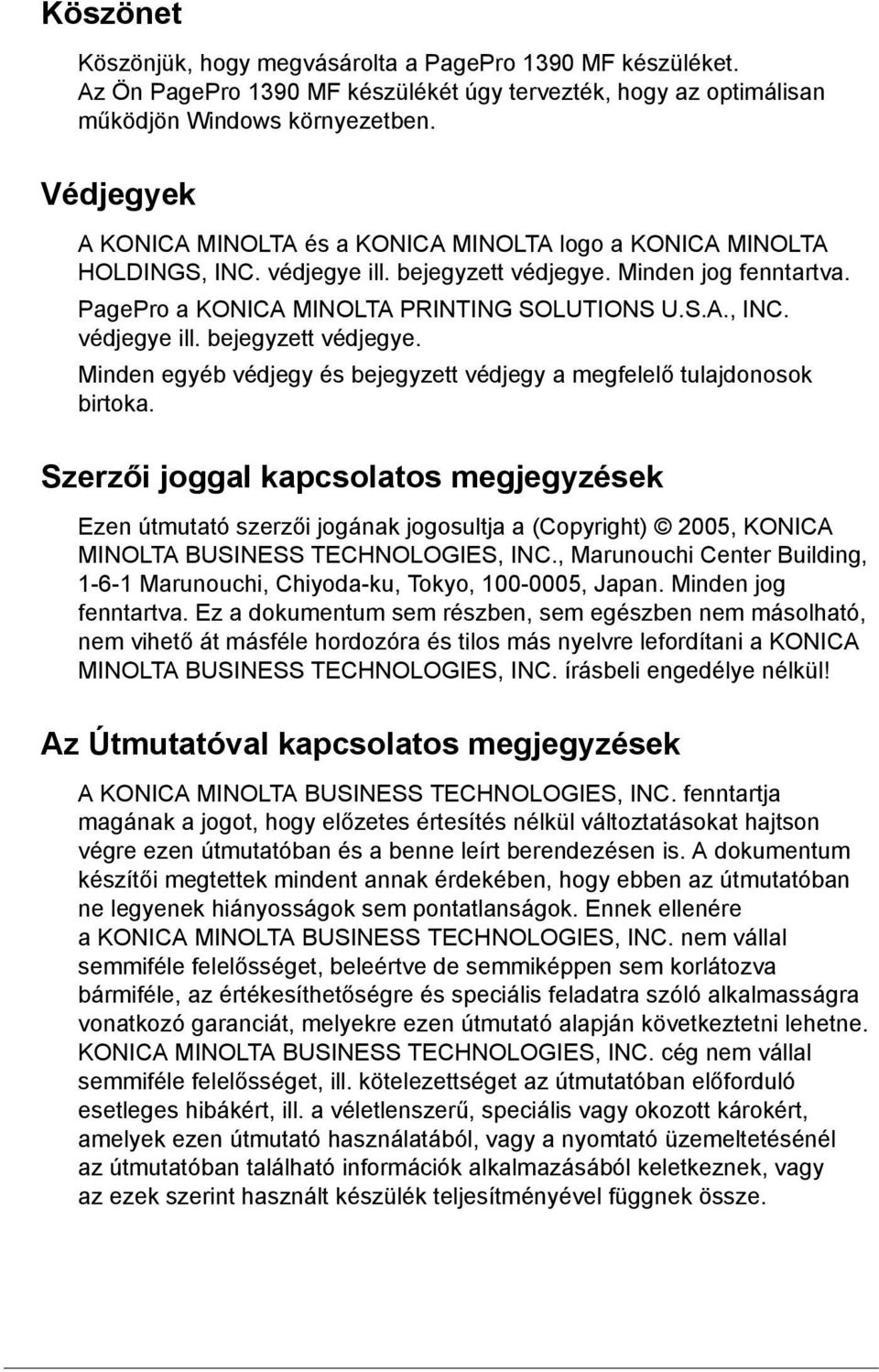 Köszönet

Köszönjük, hogy megvásárolta a PagePro 1390 MF készüléket. Az Ön PagePro 1390 MF készülékét úgy tervezték, hogy az optimálisan működjön Windows környezetben.

Védjegyek

A KONICA MINOLTA és a KONICA MINOLTA logo a KONICA MINOLTA HOLDINGS, INC. védjegye ill. bejegyzett védjegye. Minden jog fenntartva.

PagePro a KONICA MINOLTA PRINTING SOLUTIONS U.S.A., INC. védjegye ill. bejegyzett védjegye.

Minden egyéb védjegy és bejegyzett védjegy a megfelelő tulajdonosok birtoka.

Szerzői joggal kapcsolatos megjegyzések

Ezen útmutató szerzői jogának jogosultja a (Copyright) © 2005, KONICA MINOLTA BUSINESS TECHNOLOGIES, INC., Marunouchi Center Building, 1-6-1 Marunouchi, Chiyoda-ku, Tokyo, 100-0005, Japan. Minden jog fenntartva. Ez a dokumentum sem részben, sem egészben nem másolható, nem vihető át másféle hordozóra és tilos más nyelvre lefordítani a KONICA MINOLTA BUSINESS TECHNOLOGIES, INC. írásbeli engedélye nélkül!

Az Útmutatóval kapcsolatos megjegyzések

A KONICA MINOLTA BUSINESS TECHNOLOGIES, INC. fenntartja magának a jogot, hogy előzetes értesítés nélkül változtatásokat hajtson végre ezen útmutatóban és a benne leírt berendezésen is. A dokumentum készítői megtettek mindent annak érdekében, hogy ebben az útmutatóban ne legyenek hiányosságok sem pontatlanságok. Ennek ellenére a KONICA MINOLTA BUSINESS TECHNOLOGIES, INC. nem vállal semmiféle felelősséget, beleértve de semmiképpen sem korlátozva bármiféle, az értékesíthetőségre és speciális feladatra szóló alkalmasságra vonatkozó garanciát, melyekre ezen útmutató alapján következtetni lehetne. KONICA MINOLTA BUSINESS TECHNOLOGIES, INC. cég nem vállal semmiféle felelősséget, ill. kötelezettséget az útmutatóban előforduló esetleges hibákért, ill. a véletlenszerű, speciális vagy okozott károkért, amelyek ezen útmutató használatából, vagy a nyomtató üzemeltetésénél az útmutatóban található információk alkalmazásából keletkeznek, vagy az ezek szerint használt készülék teljesítményével függnek össze.